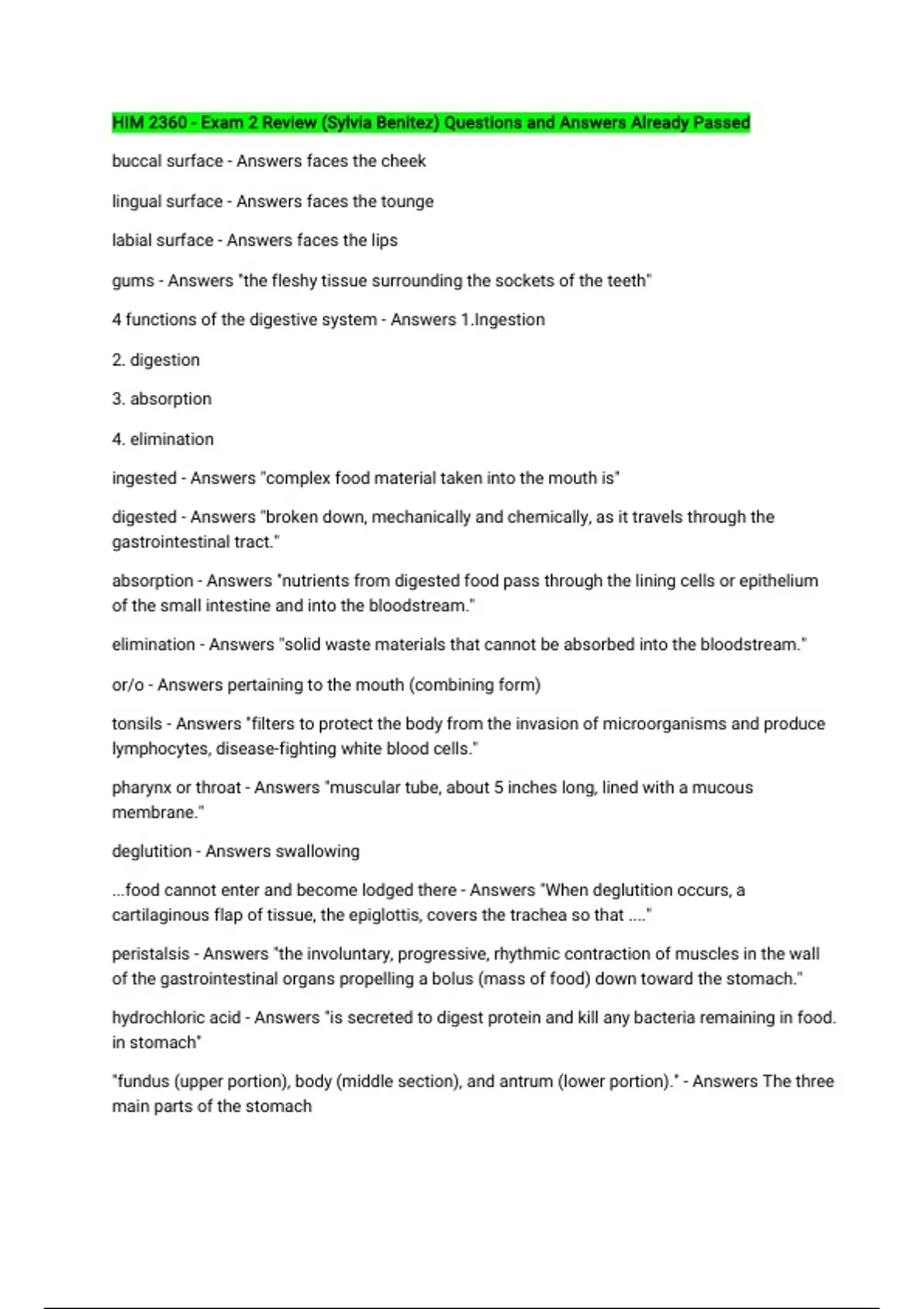 HIM 2360 - Exam 2 Review (Sylvia Benitez) Questions and Answers Already Passed

buccal surface - Answers faces the cheek

lingual surface - Answers faces the tounge

labial surface - Answers faces the lips

gums - Answers "the fleshy tissue surrounding the sockets of the teeth"

4 functions of the digestive system - Answers 1.Ingestion

2. digestion

3. absorption

4. elimination

ingested - Answers "complex food material taken into the mouth is"

digested - Answers "broken down, mechanically and chemically, as it travels through the gastrointestinal tract."

absorption - Answers "nutrients from digested food pass through the lining cells or epithelium of the small intestine and into the bloodstream."

elimination - Answers "solid waste materials that cannot be absorbed into the bloodstream."

or/o - Answers pertaining to the mouth (combining form)

tonsils - Answers "filters to protect the body from the invasion of microorganisms and produce lymphocytes, disease-fighting white blood cells."

pharynx or throat - Answers "muscular tube, about 5 inches long, lined with a mucous membrane."

deglutition - Answers swallowing

...food cannot enter and become lodged there - Answers "When deglutition occurs, a cartilaginous flap of tissue, the epiglottis, covers the trachea so that ...."

peristalsis - Answers "the involuntary, progressive, rhythmic contraction of muscles in the wall of the gastrointestinal organs propelling a bolus (mass of food) down toward the stomach."

hydrochloric acid - Answers "is secreted to digest protein and kill any bacteria remaining in food. in stomach"

"fundus (upper portion), body (middle section), and antrum (lower portion)." - Answers The three main parts of the stomach